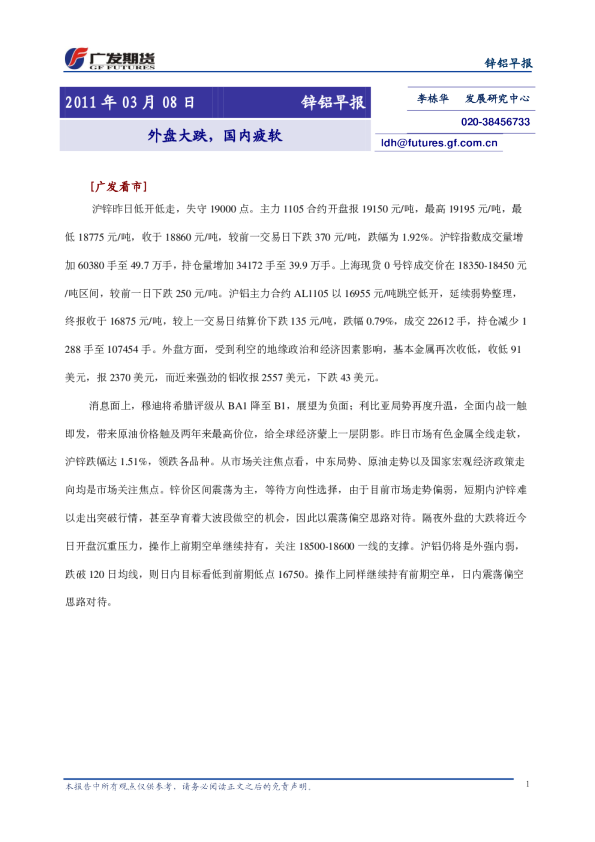 广发期货
GF FUTURES

锌铝早报

2011 年 03 月 08 日 锌铝早报

外盘大跌，国内疲软

李栋华 发展研究中心

020-38456733

ldh@futures.gf.com.cn

[广发看市]

沪锌昨日低开低走，失守 19000 点。主力 1105 合约开盘报 19150 元/吨，最高 19195 元/吨，最低 18775 元/吨，收于 18860 元/吨，较前一交易日下跌 370 元/吨，跌幅为 1.92%。沪锌指数成交量增加 60380 手至 49.7 万手，持仓量增加 34172 手至 39.9 万手。上海现货 0 号锌成交价在 18350-18450 元/吨区间，较前一日下跌 250 元/吨。沪铝主力合约 AL1105 以 16955 元/吨跳空低开，延续弱势整理，终报收于 16875 元/吨，较上一交易日结算价下跌 135 元/吨，跌幅 0.79%，成交 22612 手，持仓减少 1288 手至 107454 手。外盘方面，受到利空的地缘政治和经济因素影响，基本金属再次收低，收低 91 美元，报 2370 美元，而近来强劲的铝收报 2557 美元，下跌 43 美元。

消息面上，穆迪将希腊评级从 BA1 降至 B1，展望为负面；利比亚局势再度升温，全面内战一触即发，带来原油价格触及两年来最高价位，给全球经济蒙上一层阴影。昨日市场有色金属全线走软，沪锌跌幅达 1.51%，领跌各品种。从市场关注焦点看，中东局势、原油走势以及国家宏观经济政策走向均是市场关注焦点。锌价区间震荡为主，等待方向性选择，由于目前市场走势偏弱，短期内沪锌难以走出突破行情，甚至孕育着大波段做空的机会，因此以震荡偏空思路对待。隔夜外盘的大跌将近今日开盘沉重压力，操作上前期空单继续持有，关注 18500-18600 一线的支撑。沪铝仍将是外强内弱，跌破 120 日均线，则日内目标看低到前期低点 16750。操作上同样继续持有前期空单，日内震荡偏空思路对待。

本报告中所有观点仅供参考，请务必阅读正文之后的免责声明。

1